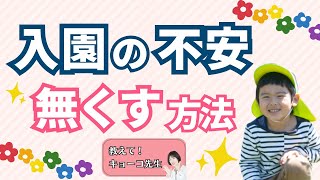 入園の不安

無くす方法

教えて！
キョーコ先生